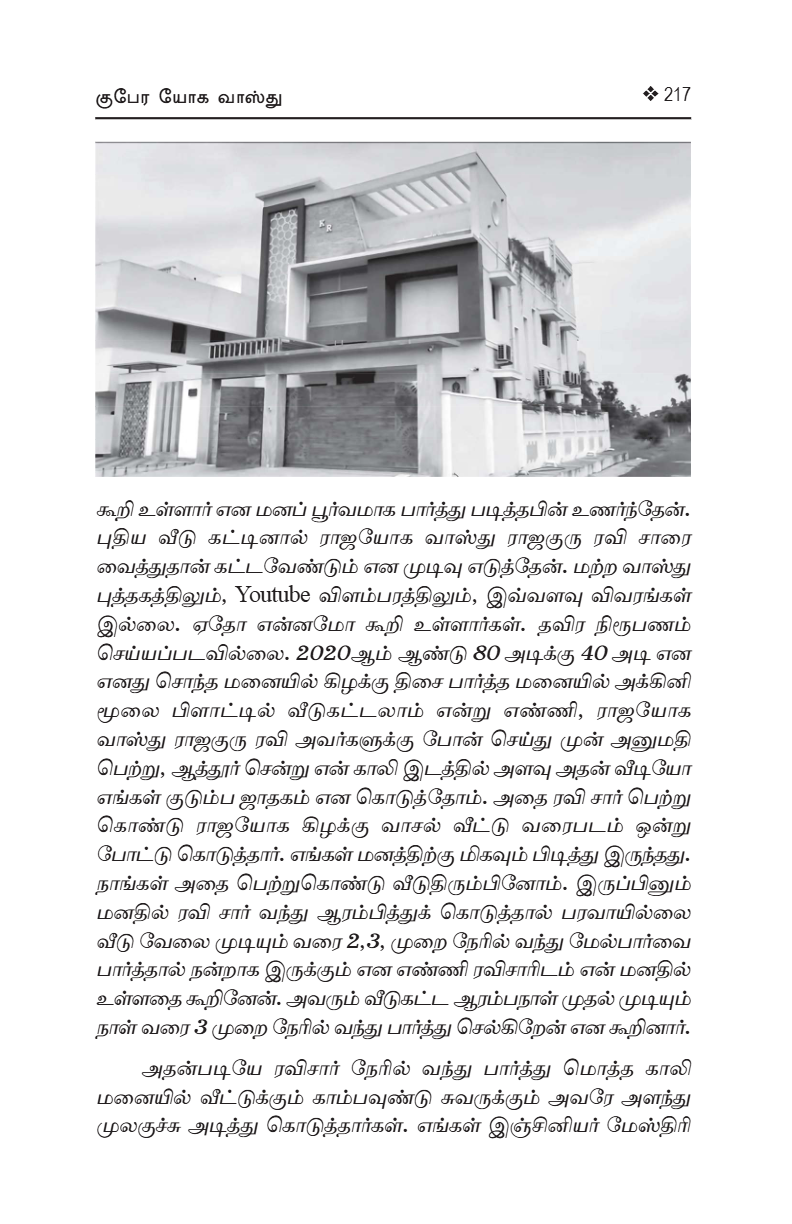 குபேர யோக வாஸ்து ❖ 217

K R

கூறி உள்ளார் என மனப் பூர்வமாக பார்த்து படித்தபின் உணர்ந்தேன். புதிய வீடு கட்டினால் ராஜயோக வாஸ்து ராஜகுரு ரவி சாரை வைத்துதான் கட்டவேண்டும் என முடிவு எடுத்தேன். மற்ற வாஸ்து புத்தகத்திலும், Youtube விளம்பரத்திலும், இவ்வளவு விவரங்கள் இல்லை. ஏதோ என்னமோ கூறி உள்ளார்கள். தவிர நிரூபணம் செய்யப்படவில்லை. 2020ஆம் ஆண்டு 80 அடிக்கு 40 அடி என எனது சொந்த மனையில் கிழக்கு திசை பார்த்த மனையில் அக்கினி மூலை பிளாட்டில் வீடுகட்டலாம் என்று எண்ணி, ராஜயோக வாஸ்து ராஜகுரு ரவி அவர்களுக்கு போன் செய்து முன் அனுமதி பெற்று, ஆத்தூர் சென்று என் காலி இடத்தில் அளவு அதன் வீடியோ எங்கள் குடும்ப ஜாதகம் என கொடுத்தோம். அதை ரவி சார் பெற்று கொண்டு ராஜயோக கிழக்கு வாசல் வீட்டு வரைபடம் ஒன்று போட்டு கொடுத்தார். எங்கள் மனத்திற்கு மிகவும் பிடித்து இருந்தது. நாங்கள் அதை பெற்றுகொண்டு வீடுதிரும்பினோம். இருப்பினும் மனதில் ரவி சார் வந்து ஆரம்பித்துக் கொடுத்தால் பரவாயில்லை வீடு வேலை முடியும் வரை 2,3, முறை நேரில் வந்து மேல்பார்வை பார்த்தால் நன்றாக இருக்கும் என எண்ணி ரவிசாரிடம் என் மனதில் உள்ளதை கூறினேன். அவரும் வீடுகட்ட ஆரம்பநாள் முதல் முடியும் நாள் வரை 3 முறை நேரில் வந்து பார்த்து செல்கிறேன் என கூறினார்.

அதன்படியே ரவிசார் நேரில் வந்து பார்த்து மொத்த காலி மனையில் வீட்டுக்கும் காம்பவுண்டு சுவருக்கும் அவரே அளந்து முலகுச்சு அடித்து கொடுத்தார்கள். எங்கள் இஞ்சினியர் மேஸ்திரி